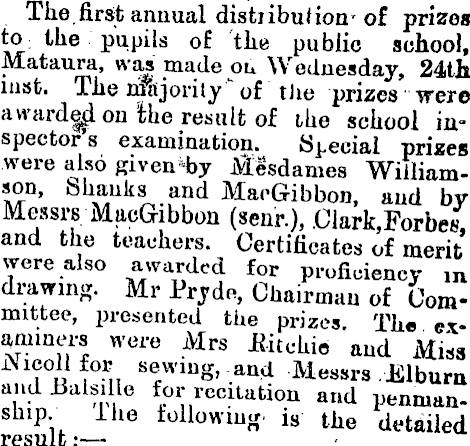 The first annual distribution of prizes to the pupils of the public school, Mataura, was made on Wednesday, 24th inst. The majority of the prizes were awarded on the result of the school inspector's examination. Special prizes were also given by Mesdames Williamson, Shanks and MacGibbon, and by Messrs MacGibbon (senr.), Clark, Forbes, and the teachers. Certificates of merit were also awarded for proficiency in drawing. Mr Pryde, Chairman of Committee, presented the prizes. The examiners were Mrs Ritchie and Miss Nicoll for sewing, and Messrs Elburn and Balsille for recitation and penmanship. The following is the detailed result:—